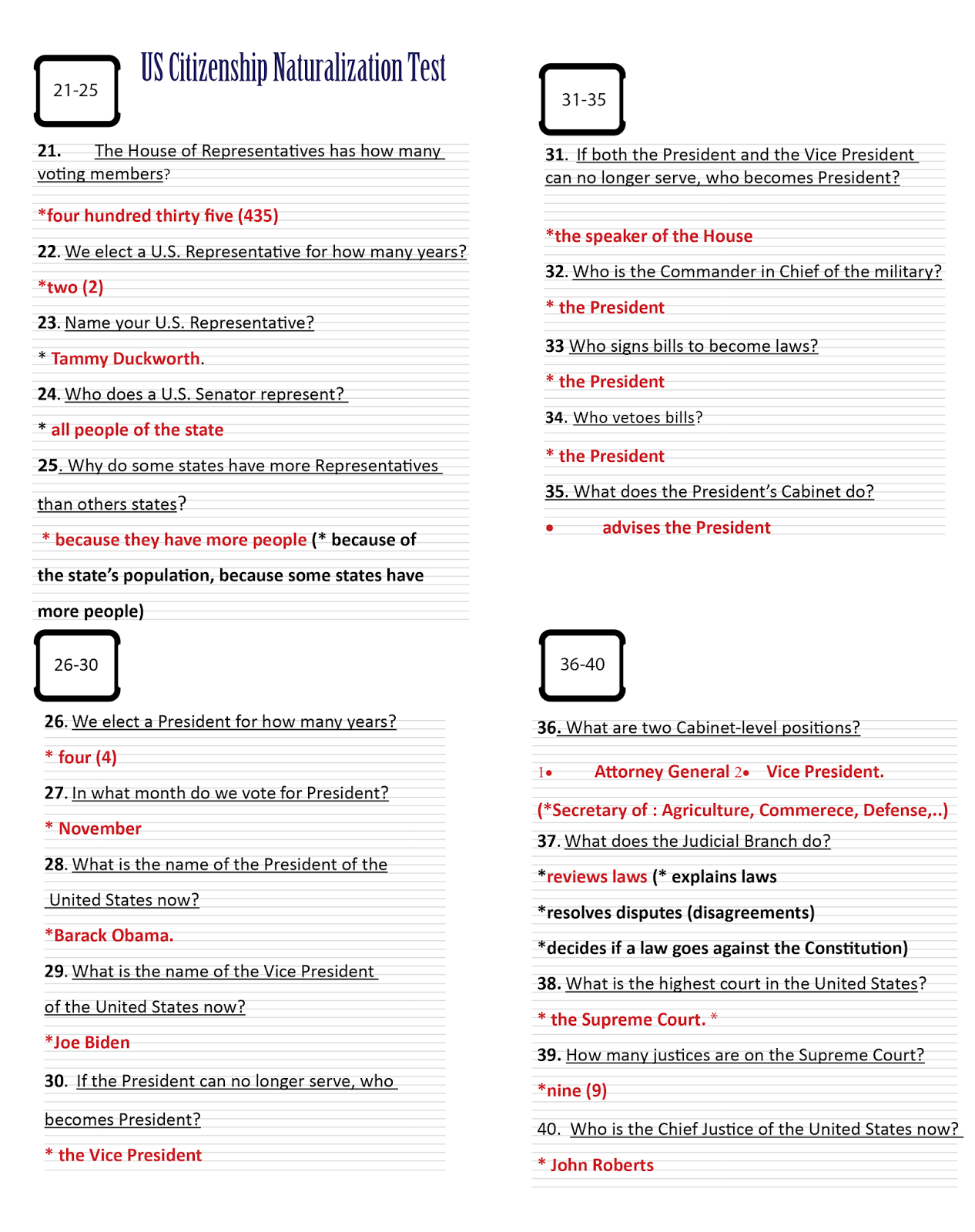 21-25

US Citizenship Naturalization Test

21. The House of Representatives has how many voting members?

*four hundred thirty five (435)

22. We elect a U.S. Representative for how many years?

*two (2)

23. Name your U.S. Representative?

* Tammy Duckworth.

24. Who does a U.S. Senator represent?

* all people of the state

25. Why do some states have more Representatives than others states?

* because they have more people (* because of the state's population, because some states have more people)

26-30

26. We elect a President for how many years?

* four (4)

27. In what month do we vote for President?

* November

28. What is the name of the President of the United States now?

*Barack Obama.

29. What is the name of the Vice President of the United States now?

*Joe Biden

30. If the President can no longer serve, who becomes President?

* the Vice President

31-35

31. If both the President and the Vice President can no longer serve, who becomes President?

*the speaker of the House

32. Who is the Commander in Chief of the military?

* the President

33 Who signs bills to become laws?

* the President

34. Who vetoes bills?

* the President

35. What does the President's Cabinet do?

• advises the President

36-40

36. What are two Cabinet-level positions?

1• Attorney General 2• Vice President.

(*Secretary of : Agriculture, Commerece, Defense,..)

37. What does the Judicial Branch do?

*reviews laws (* explains laws

*resolves disputes (disagreements)

*decides if a law goes against the Constitution)

38. What is the highest court in the United States?

* the Supreme Court. *

39. How many justices are on the Supreme Court?

*nine (9)

40. Who is the Chief Justice of the United States now?

* John Roberts